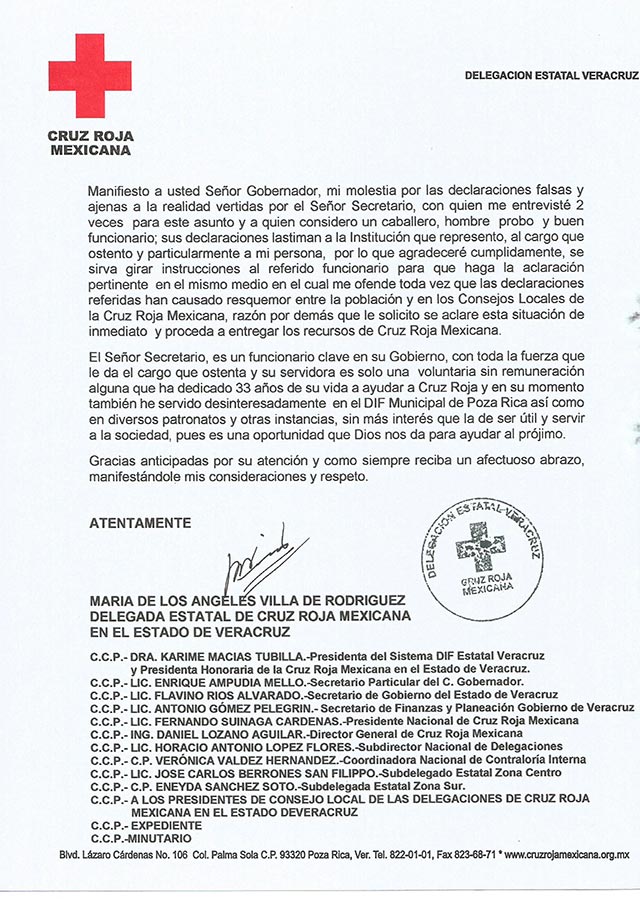 CRUZ ROJA MEXICANA

DELEGACION ESTATAL VERACRUZ

Manifiesto a usted Señor Gobernador, mi molestia por las declaraciones falsas y ajenas a la realidad vertidas por el Señor Secretario, con quien me entrevisté 2 veces para este asunto y a quien considero un caballero, hombre probo y buen funcionario; sus declaraciones lastiman a la Institución que represento, al cargo que ostento y particularmente a mi persona, por lo que agradeceré cumplidamente, se sirva girar instrucciones al referido funcionario para que haga la aclaración pertinente en el mismo medio en el cual me ofende toda vez que las declaraciones referidas han causado resquemor entre la población y en los Consejos Locales de la Cruz Roja Mexicana, razón por demás que le solicito se aclare esta situación de inmediato y proceda a entregar los recursos de Cruz Roja Mexicana.

El Señor Secretario, es un funcionario clave en su Gobierno, con toda la fuerza que le da el cargo que ostenta y su servidora es solo una voluntaria sin remuneración alguna que ha dedicado 33 años de su vida a ayudar a Cruz Roja y en su momento también he servido desinteresadamente en el DIF Municipal de Poza Rica así como en diversos patronatos y otras instancias, sin más interés que la de ser útil y servir a la sociedad, pues es una oportunidad que Dios nos da para ayudar al prójimo.

Gracias anticipadas por su atención y como siempre reciba un afectuoso abrazo, manifestándole mis consideraciones y respeto.

ATENTAMENTE

DELEGACION ESTATAL VERACRUZ
CRUZ ROJA MEXICANA

MARIA DE LOS ANGELES VILLA DE RODRIGUEZ
DELEGADA ESTATAL DE CRUZ ROJA MEXICANA
EN EL ESTADO DE VERACRUZ

C.C.P.- DRA. KARIME MACIAS TUBILLA.-Presidenta del Sistema DIF Estatal Veracruz y Presidenta Honoraria de la Cruz Roja Mexicana en el Estado de Veracruz.
C.C.P.- LIC. ENRIQUE AMPUDIA MELLO.-Secretario Particular del C. Gobernador.
C.C.P.- LIC. FLAVINO RIOS ALVARADO.-Secretario de Gobierno del Estado de Veracruz
C.C.P.- LIC. ANTONIO GÓMEZ PELEGRIN.- Secretario de Finanzas y Planeación Gobierno de Veracruz
C.C.P.- LIC. FERNANDO SUINAGA CARDENAS.-Presidente Nacional de Cruz Roja Mexicana
C.C.P.- ING. DANIEL LOZANO AGUILAR.-Director General de Cruz Roja Mexicana
C.C.P.- LIC. HORACIO ANTONIO LOPEZ FLORES.-Subdirector Nacional de Delegaciones
C.C.P.- C.P. VERÓNICA VALDEZ HERNANDEZ.-Coordinadora Nacional de Contraloría Interna
C.C.P.- LIC. JOSE CARLOS BERRONES SAN FILIPPO.-Subdelegado Estatal Zona Centro
C.C.P.- C.P. ENEYDA SANCHEZ SOTO.-Subdelegada Estatal Zona Sur.
C.C.P.- A LOS PRESIDENTES DE CONSEJO LOCAL DE LAS DELEGACIONES DE CRUZ ROJA MEXICANA EN EL ESTADO DEVERACRUZ
C.C.P.- EXPEDIENTE
C.C.P.-MINUTARIO

Blvd. Lázaro Cárdenas No. 106 Col. Palma Sola C.P. 93320 Poza Rica, Ver. Tel. 822-01-01, Fax 823-68-71 * www.cruzrojamexicana.org.mx